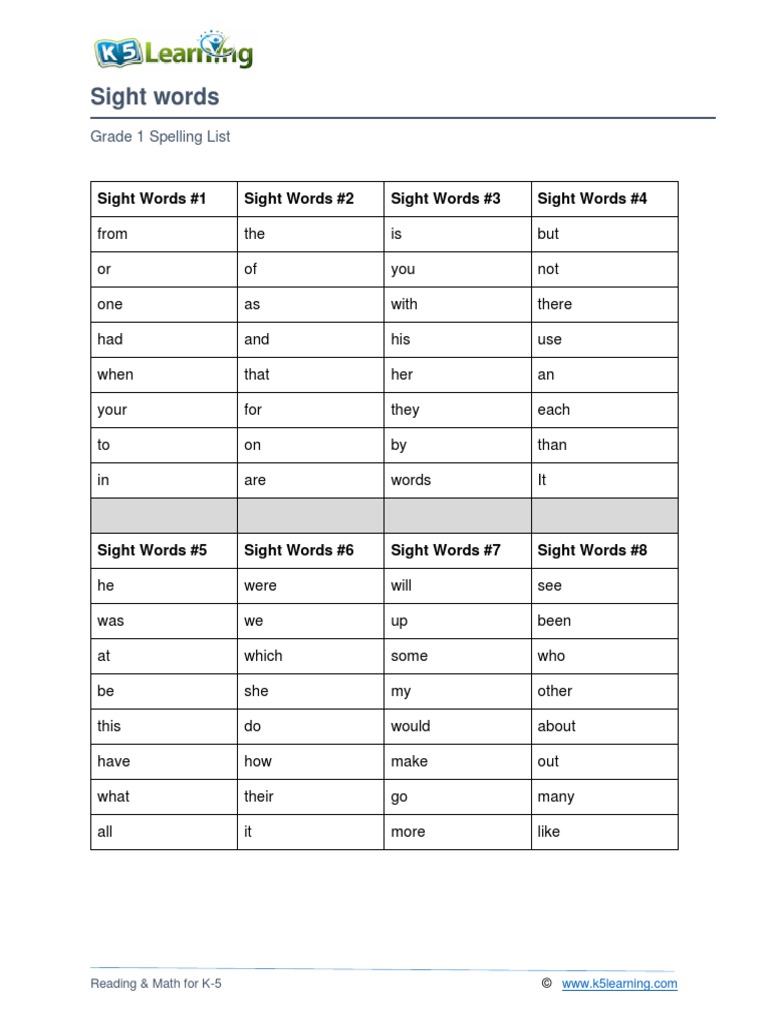 K5 Learning

Sight words

Grade 1 Spelling List

| Sight Words #1 | Sight Words #2 | Sight Words #3 | Sight Words #4 |
|---|---|---|---|
| from | the | is | but |
| or | of | you | not |
| one | as | with | there |
| had | and | his | use |
| when | that | her | an |
| your | for | they | each |
| to | on | by | than |
| in | are | words | It |
| | | | |
| **Sight Words #5** | **Sight Words #6** | **Sight Words #7** | **Sight Words #8** |
| he | were | will | see |
| was | we | up | been |
| at | which | some | who |
| be | she | my | other |
| this | do | would | about |
| have | how | make | out |
| what | their | go | many |
| all | it | more | like |

Reading & Math for K-5

© www.k5learning.com